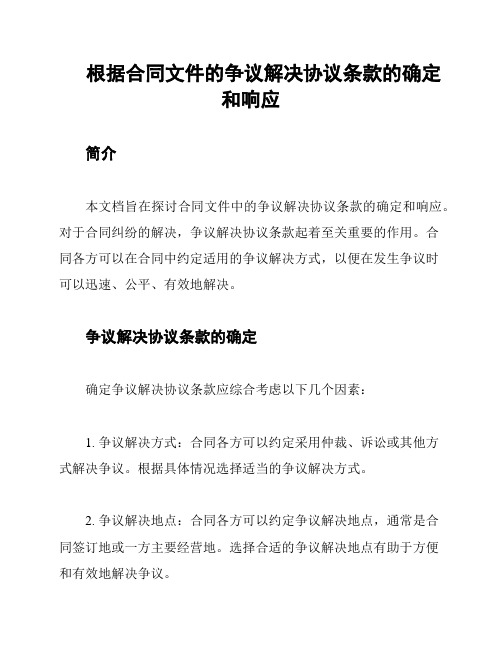 根据合同文件的争议解决协议条款的确定和响应

简介

本文档旨在探讨合同文件中的争议解决协议条款的确定和响应。对于合同纠纷的解决，争议解决协议条款起着至关重要的作用。合同各方可以在合同中约定适用的争议解决方式，以便在发生争议时可以迅速、公平、有效地解决。

争议解决协议条款的确定

确定争议解决协议条款应综合考虑以下几个因素：

1. 争议解决方式：合同各方可以约定采用仲裁、诉讼或其他方式解决争议。根据具体情况选择适当的争议解决方式。

2. 争议解决地点：合同各方可以约定争议解决地点，通常是合同签订地或一方主要经营地。选择合适的争议解决地点有助于方便和有效地解决争议。